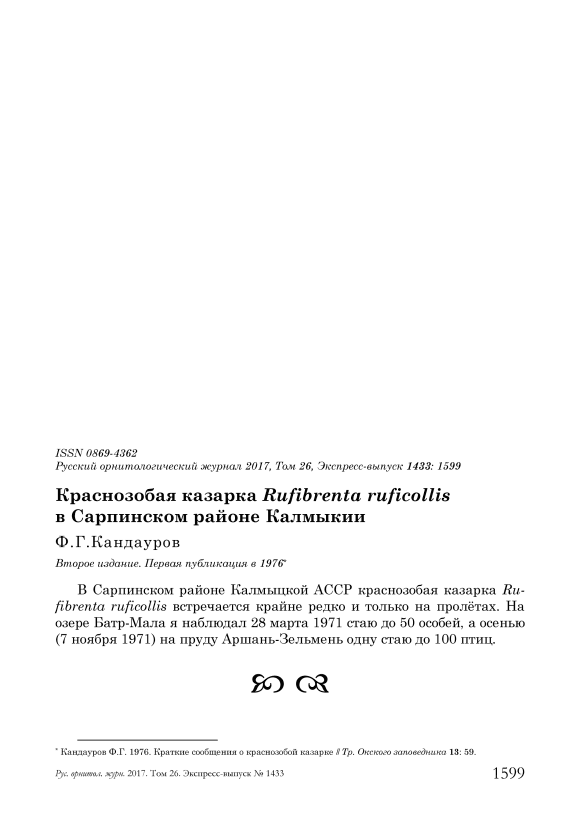 ISSN 0869-4362
Русский орнитологический журнал 2017, Том 26, Экспресс-выпуск 1433: 1599

Краснозобая казарка Rufibrenta ruficollis в Сарпинском районе Калмыкии

Ф.Г.Кандауров

Второе издание. Первая публикация в 1976*

В Сарпинском районе Калмыцкой АССР краснозобая казарка Rufibrenta ruficollis встречается крайне редко и только на пролётах. На озере Батр-Мала я наблюдал 28 марта 1971 стаю до 50 особей, а осенью (7 ноября 1971) на пруду Аршань-Зельмень одну стаю до 100 птиц.

* Кандауров Ф.Г. 1976. Краткие сообщения о краснозобой казарке // Тр. Окского заповедника 13: 59.

Рус. орнитол. журн. 2017. Том 26. Экспресс-выпуск № 1433 1599